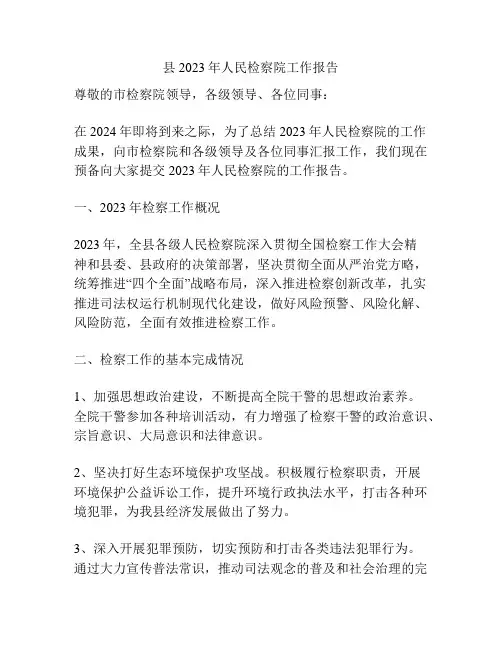 县 2023 年人民检察院工作报告

尊敬的市检察院领导，各级领导、各位同事：

在 2024 年即将到来之际，为了总结 2023 年人民检察院的工作成果，向市检察院和各级领导及各位同事汇报工作，我们现在预备向大家提交 2023 年人民检察院的工作报告。

一、2023 年检察工作概况

2023 年，全县各级人民检察院深入贯彻全国检察工作大会精神和县委、县政府的决策部署，坚决贯彻全面从严治党方略，统筹推进“四个全面”战略布局，深入推进检察创新改革，扎实推进司法权运行机制现代化建设，做好风险预警、风险化解、风险防范，全面有效推进检察工作。

二、检察工作的基本完成情况

1、加强思想政治建设，不断提高全院干警的思想政治素养。全院干警参加各种培训活动，有力增强了检察干警的政治意识、宗旨意识、大局意识和法律意识。

2、坚决打好生态环境保护攻坚战。积极履行检察职责，开展环境保护公益诉讼工作，提升环境行政执法水平，打击各种环境犯罪，为我县经济发展做出了努力。

3、深入开展犯罪预防，切实预防和打击各类违法犯罪行为。通过大力宣传普法常识，推动司法观念的普及和社会治理的完